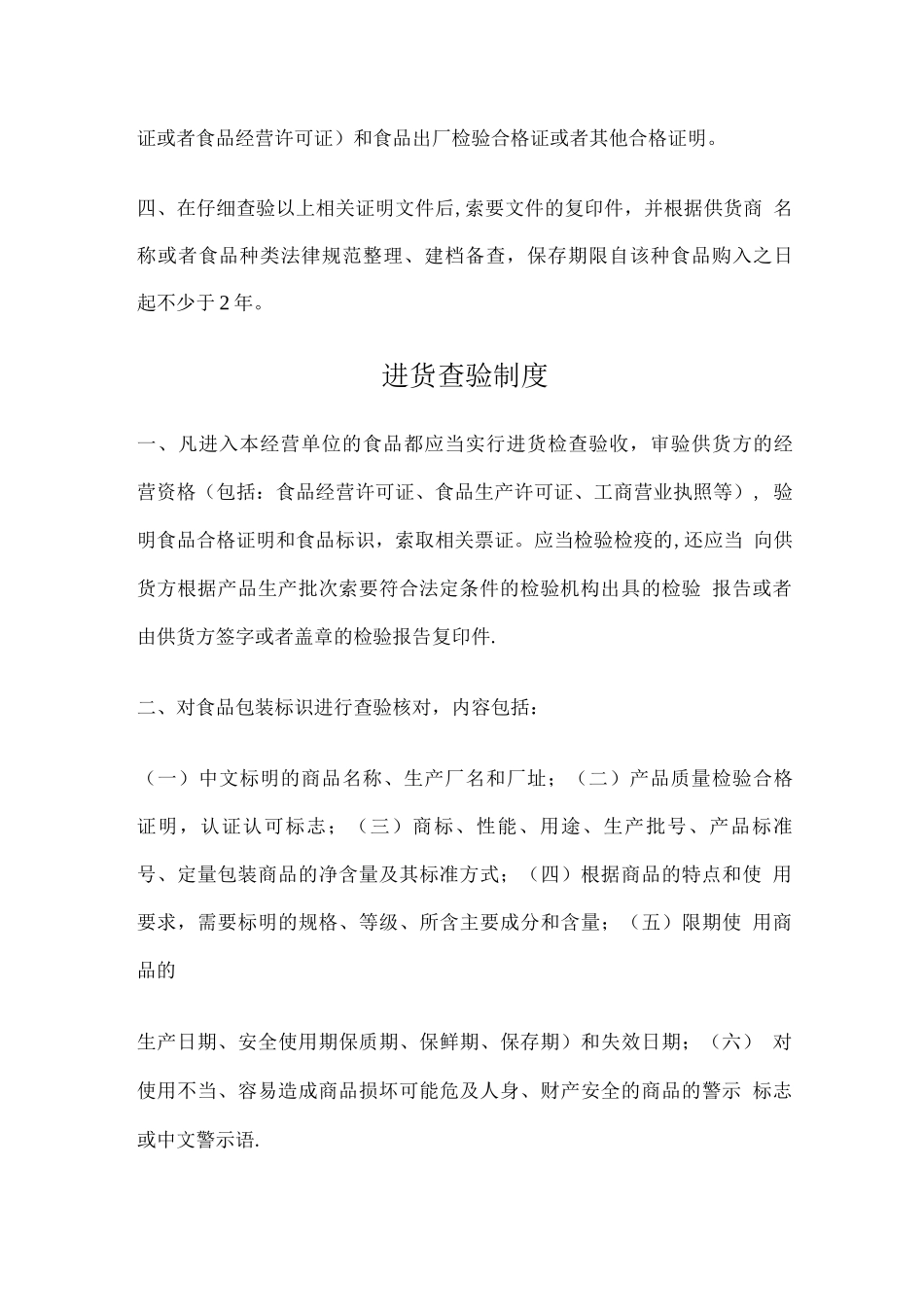 证或者食品经营许可证）和食品出厂检验合格证或者其他合格证明。

四、在仔细查验以上相关证明文件后,索要文件的复印件，并根据供货商名称或者食品种类法律规范整理、建档备查，保存期限自该种食品购入之日起不少于2年。

进货查验制度

一、凡进入本经营单位的食品都应当实行进货检查验收，审验供货方的经营资格（包括：食品经营许可证、食品生产许可证、工商营业执照等），验明食品合格证明和食品标识，索取相关票证。应当检验检疫的,还应当向供货方根据产品生产批次索要符合法定条件的检验机构出具的检验报告或者由供货方签字或者盖章的检验报告复印件.

二、对食品包装标识进行查验核对，内容包括：

（一）中文标明的商品名称、生产厂名和厂址；（二）产品质量检验合格证明，认证认可标志；（三）商标、性能、用途、生产批号、产品标准号、定量包装商品的净含量及其标准方式；（四）根据商品的特点和使用要求，需要标明的规格、等级、所含主要成分和含量；（五）限期使用商品的

生产日期、安全使用期保质期、保鲜期、保存期）和失效日期；（六）对使用不当、容易造成商品损坏可能危及人身、财产安全的商品的警示标志或中文警示语.